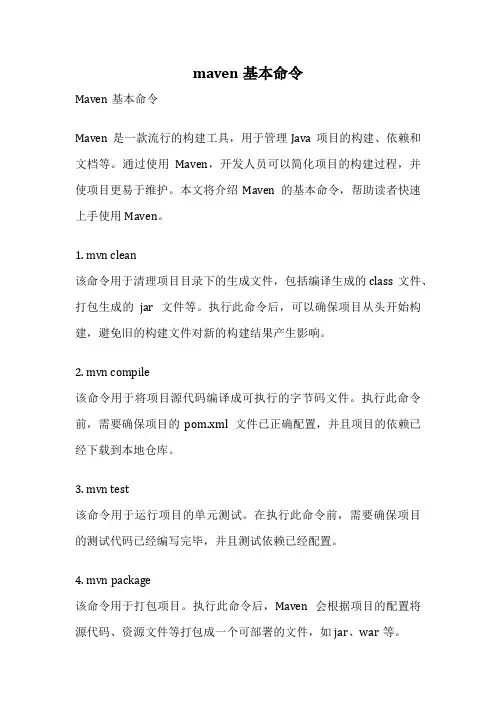 maven 基本命令

Maven 基本命令

Maven 是一款流行的构建工具，用于管理 Java 项目的构建、依赖和文档等。通过使用 Maven，开发人员可以简化项目的构建过程，并使项目更易于维护。本文将介绍 Maven 的基本命令，帮助读者快速上手使用 Maven。

1. mvn clean
该命令用于清理项目目录下的生成文件，包括编译生成的 class 文件、打包生成的 jar 文件等。执行此命令后，可以确保项目从头开始构建，避免旧的构建文件对新的构建结果产生影响。

2. mvn compile
该命令用于将项目源代码编译成可执行的字节码文件。执行此命令前，需要确保项目的 pom.xml 文件已正确配置，并且项目的依赖已经下载到本地仓库。

3. mvn test
该命令用于运行项目的单元测试。在执行此命令前，需要确保项目的测试代码已经编写完毕，并且测试依赖已经配置。

4. mvn package
该命令用于打包项目。执行此命令后，Maven 会根据项目的配置将源代码、资源文件等打包成一个可部署的文件，如 jar、war 等。